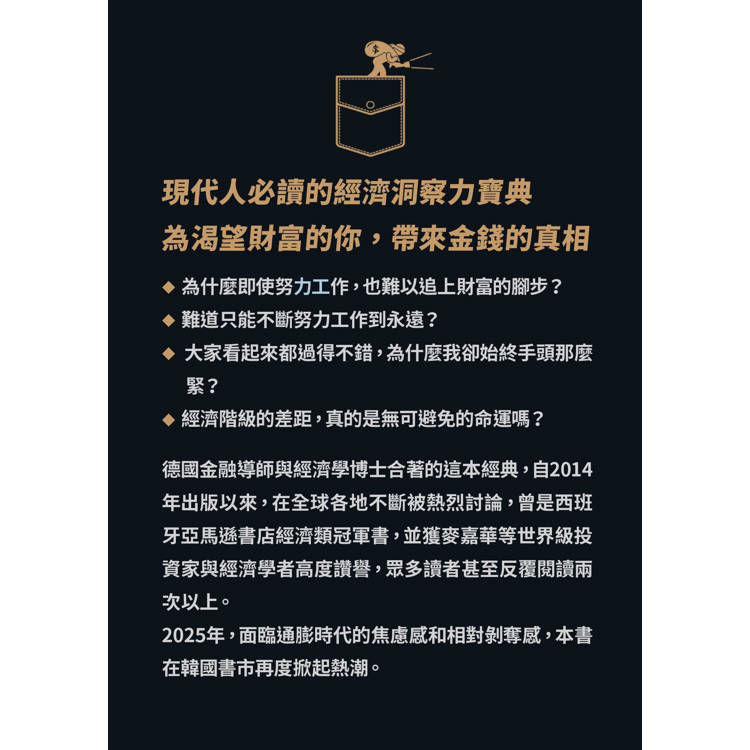 現代人必讀的經濟洞察力寶典
為渴望財富的你，帶來金錢的真相

◆ 為什麼即使努力工作，也難以追上財富的腳步？
◆ 難道只能不斷努力工作到永遠？
◆ 大家看起來都過得不錯，為什麼我卻始終手頭那麼緊？
◆ 經濟階級的差距，真的是無可避免的命運嗎？

德國金融導師與經濟學博士合著的這本經典，自2014年出版以來，在全球各地不斷被熱烈討論，曾是西班牙亞馬遜書店經濟類冠軍書，並獲麥嘉華等世界級投資家與經濟學者高度讚譽，眾多讀者甚至反覆閱讀兩次以上。
2025年，面臨通膨時代的焦慮感和相對剝奪感，本書在韓國書市再度掀起熱潮。